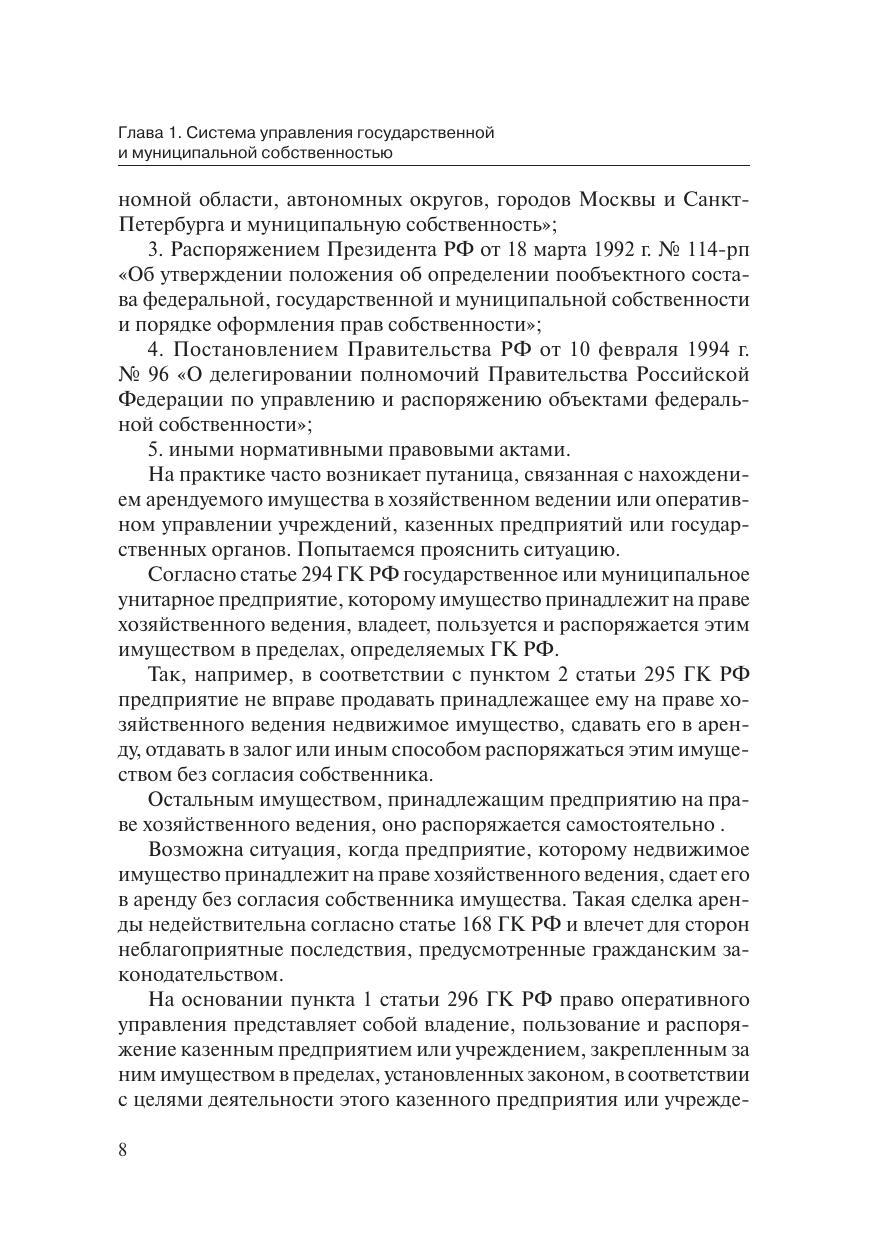 Глава 1. Система управления государственной и муниципальной собственностью

номной области, автономных округов, городов Москвы и Санкт-Петербурга и муниципальную собственность»;

3. Распоряжением Президента РФ от 18 марта 1992 г. № 114-рп «Об утверждении положения об определении пообъектного состава федеральной, государственной и муниципальной собственности и порядке оформления прав собственности»;

4. Постановлением Правительства РФ от 10 февраля 1994 г. № 96 «О делегировании полномочий Правительства Российской Федерации по управлению и распоряжению объектами федеральной собственности»;

5. иными нормативными правовыми актами.

На практике часто возникает путаница, связанная с нахождением арендуемого имущества в хозяйственном ведении или оперативном управлении учреждений, казенных предприятий или государственных органов. Попытаемся прояснить ситуацию.

Согласно статье 294 ГК РФ государственное или муниципальное унитарное предприятие, которому имущество принадлежит на праве хозяйственного ведения, владеет, пользуется и распоряжается этим имуществом в пределах, определяемых ГК РФ.

Так, например, в соответствии с пунктом 2 статьи 295 ГК РФ предприятие не вправе продавать принадлежащее ему на праве хозяйственного ведения недвижимое имущество, сдавать его в аренду, отдавать в залог или иным способом распоряжаться этим имуществом без согласия собственника.

Остальным имуществом, принадлежащим предприятию на праве хозяйственного ведения, оно распоряжается самостоятельно .

Возможна ситуация, когда предприятие, которому недвижимое имущество принадлежит на праве хозяйственного ведения, сдает его в аренду без согласия собственника имущества. Такая сделка аренды недействительна согласно статье 168 ГК РФ и влечет для сторон неблагоприятные последствия, предусмотренные гражданским законодательством.

На основании пункта 1 статьи 296 ГК РФ право оперативного управления представляет собой владение, пользование и распоряжение казенным предприятием или учреждением, закрепленным за ним имуществом в пределах, установленных законом, в соответствии с целями деятельности этого казенного предприятия или учрежде-

8